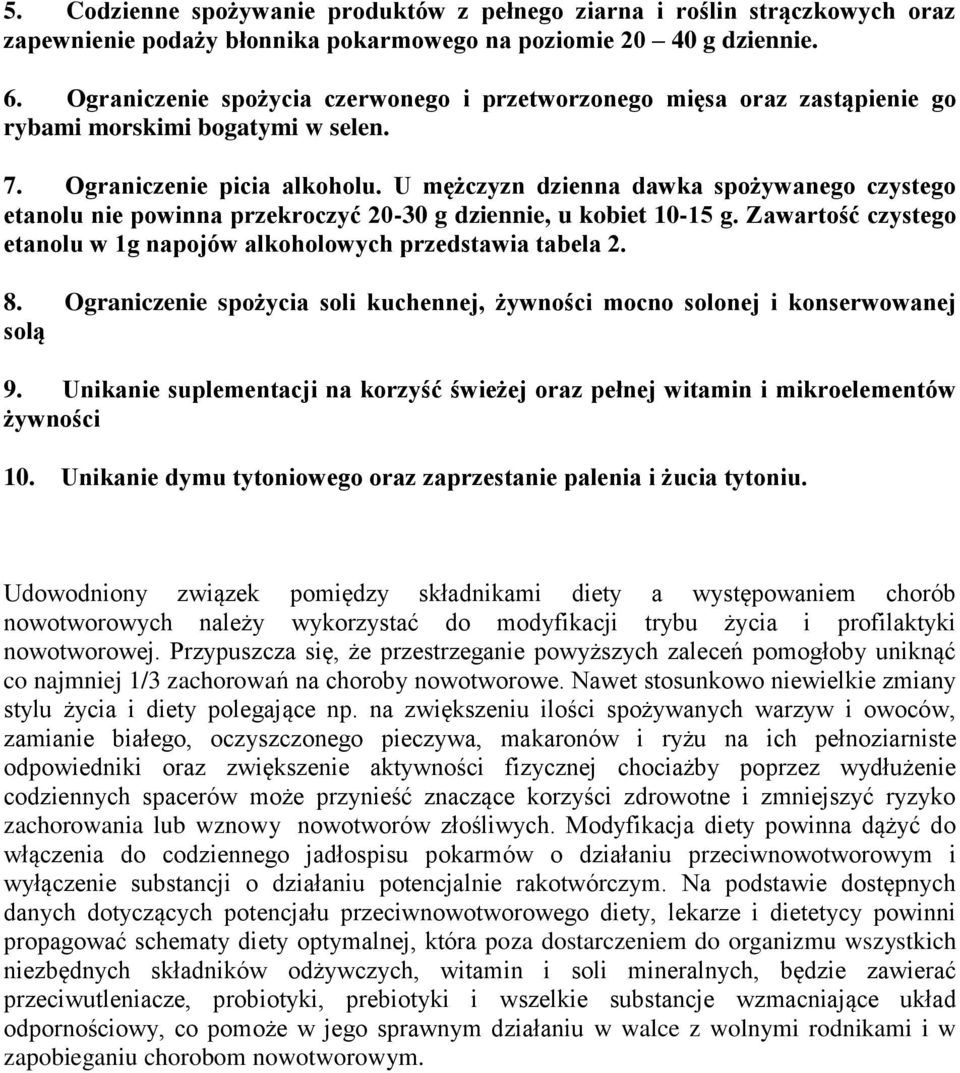 5. Codzienne spożywanie produktów z pełnego ziarna i roślin strączkowych oraz zapewnienie podaży błonnika pokarmowego na poziomie 20 – 40 g dziennie.

6. Ograniczenie spożycia czerwonego i przetworzonego mięsa oraz zastąpienie go rybami morskimi bogatymi w selen.

7. Ograniczenie picia alkoholu. U mężczyzn dzienna dawka spożywanego czystego etanolu nie powinna przekroczyć 20-30 g dziennie, u kobiet 10-15 g. Zawartość czystego etanolu w 1g napojów alkoholowych przedstawia tabela 2.

8. Ograniczenie spożycia soli kuchennej, żywności mocno solonej i konserwowanej solą

9. Unikanie suplementacji na korzyść świeżej oraz pełnej witamin i mikroelementów żywności

10. Unikanie dymu tytoniowego oraz zaprzestanie palenia i żucia tytoniu.

Udowodniony związek pomiędzy składnikami diety a występowaniem chorób nowotworowych należy wykorzystać do modyfikacji trybu życia i profilaktyki nowotworowej. Przypuszcza się, że przestrzeganie powyższych zaleceń pomogłoby uniknąć co najmniej 1/3 zachorowań na choroby nowotworowe. Nawet stosunkowo niewielkie zmiany stylu życia i diety polegające np. na zwiększeniu ilości spożywanych warzyw i owoców, zamianie białego, oczyszczonego pieczywa, makaronów i ryżu na ich pełnoziarniste odpowiedniki oraz zwiększenie aktywności fizycznej chociażby poprzez wydłużenie codziennych spacerów może przynieść znaczące korzyści zdrowotne i zmniejszyć ryzyko zachorowania lub wznowy nowotworów złośliwych. Modyfikacja diety powinna dążyć do włączenia do codziennego jadłospisu pokarmów o działaniu przeciwnowotworowym i wyłączenie substancji o działaniu potencjalnie rakotwórczym. Na podstawie dostępnych danych dotyczących potencjału przeciwnowotworowego diety, lekarze i dietetycy powinni propagować schematy diety optymalnej, która poza dostarczeniem do organizmu wszystkich niezbędnych składników odżywczych, witamin i soli mineralnych, będzie zawierać przeciwutleniacze, probiotyki, prebiotyki i wszelkie substancje wzmacniające układ odpornościowy, co pomoże w jego sprawnym działaniu w walce z wolnymi rodnikami i w zapobieganiu chorobom nowotworowym.